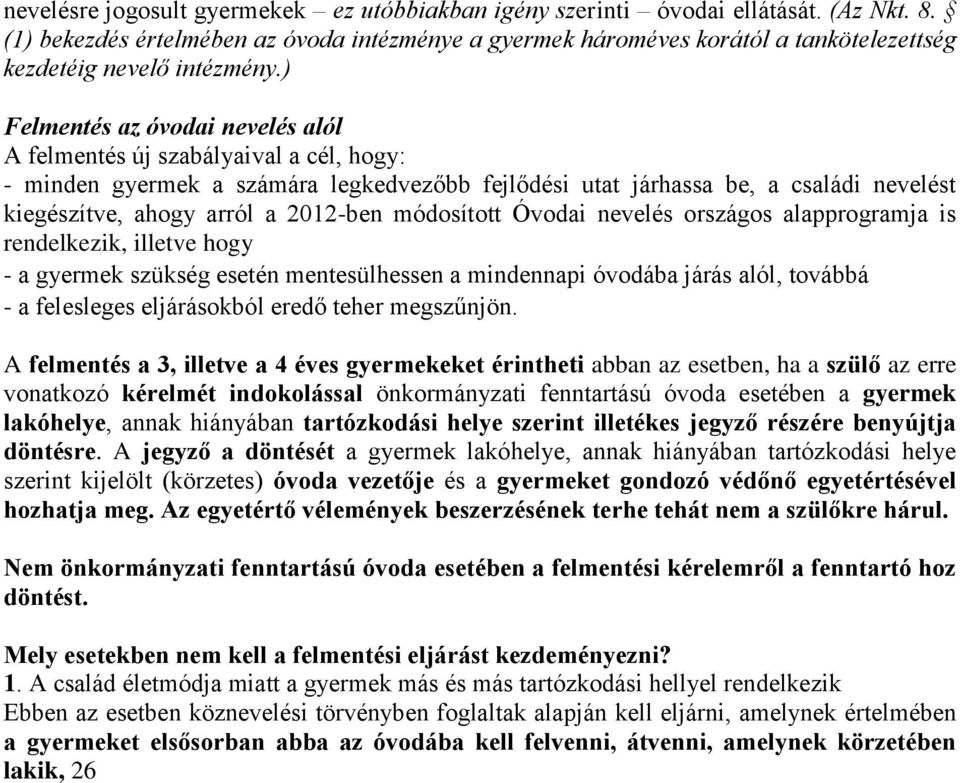 nevelésre jogosult gyermekek – ez utóbbiakban igény szerinti – óvodai ellátását. (Az Nkt. 8. § (1) bekezdés értelmében az óvoda intézménye a gyermek hároméves korától a tankötelezettség kezdetéig nevelő intézmény.)

Felmentés az óvodai nevelés alól
A felmentés új szabályaival a cél, hogy:
- minden gyermek a számára legkedvezőbb fejlődési utat járhassa be, a családi nevelést kiegészítve, ahogy arról a 2012-ben módosított Óvodai nevelés országos alapprogramja is rendelkezik, illetve hogy
- a gyermek szükség esetén mentesülhessen a mindennapi óvodába járás alól, továbbá
- a felesleges eljárásokból eredő teher megszűnjön.

A felmentés a 3, illetve a 4 éves gyermekeket érintheti abban az esetben, ha a szülő az erre vonatkozó kérelmét indokolással önkormányzati fenntartású óvoda esetében a gyermek lakóhelye, annak hiányában tartózkodási helye szerint illetékes jegyző részére benyújtja döntésre. A jegyző a döntését a gyermek lakóhelye, annak hiányában tartózkodási helye szerint kijelölt (körzetes) óvoda vezetője és a gyermeket gondozó védőnő egyetértésével hozhatja meg. Az egyetértő vélemények beszerzésének terhe tehát nem a szülőkre hárul.

Nem önkormányzati fenntartású óvoda esetében a felmentési kérelemről a fenntartó hoz döntést.

Mely esetekben nem kell a felmentési eljárást kezdeményezni?
1. A család életmódja miatt a gyermek más és más tartózkodási hellyel rendelkezik
Ebben az esetben köznevelési törvényben foglaltak alapján kell eljárni, amelynek értelmében a gyermeket elsősorban abba az óvodába kell felvenni, átvenni, amelynek körzetében lakik, 26